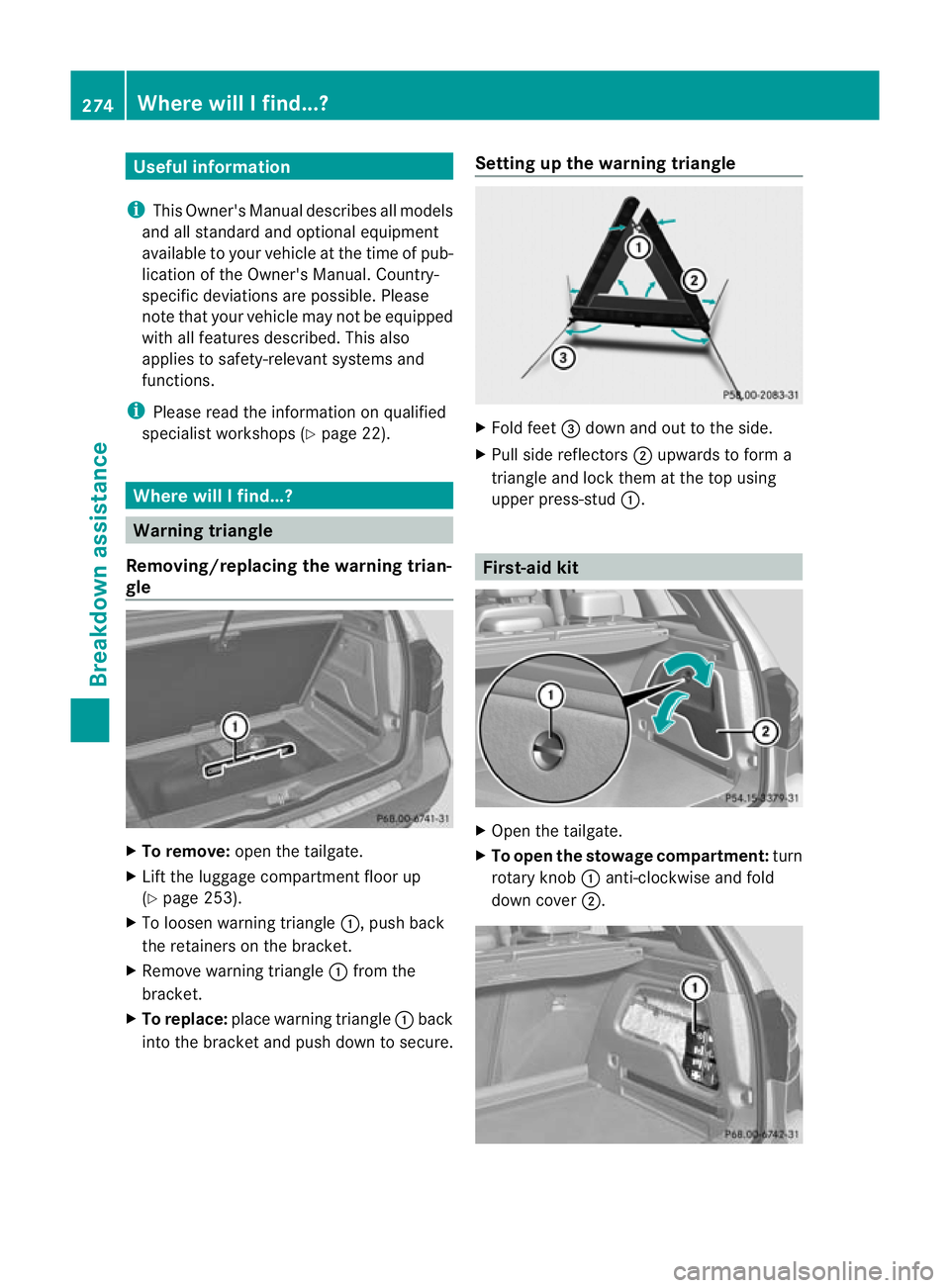 274 Where will I find...?

Breakdown assistance

Useful information

i This Owner's Manual describes all models and all standard and optional equipment available to your vehicle at the time of publication of the Owner's Manual. Country-specific deviations are possible. Please note that your vehicle may not be equipped with all features described. This also applies to safety-relevant systems and functions.

i Please read the information on qualified specialist workshops (▷ page 22).

Where will I find...?

Warning triangle

Removing/replacing the warning triangle

1

P68.00-6741-31

▶ To remove: open the tailgate.

▶ Lift the luggage compartment floor up (▷ page 253).

▶ To loosen warning triangle ①, push back the retainers on the bracket.

▶ Remove warning triangle ① from the bracket.

▶ To replace: place warning triangle ① back into the bracket and push down to secure.

Setting up the warning triangle

1
2
3

P58.00-2083-31

▶ Fold feet ③ down and out to the side.

▶ Pull side reflectors ② upwards to form a triangle and lock them at the top using upper press-stud ①.

First-aid kit

1
2

P54.15-3379-31

▶ Open the tailgate.

▶ To open the stowage compartment: turn rotary knob ① anti-clockwise and fold down cover ②.

1

P68.00-6742-31

carmanualsonline.info